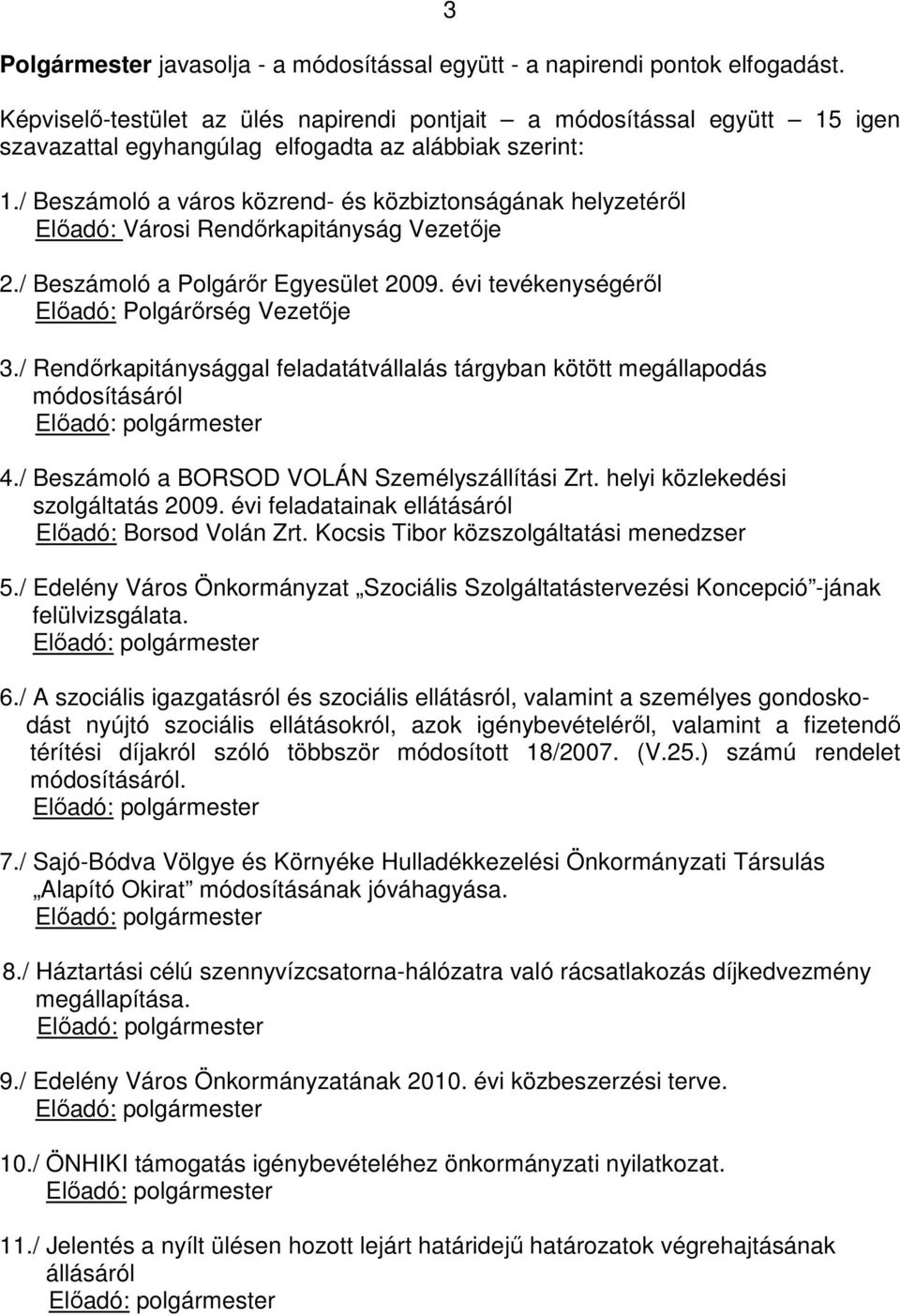 3

Polgármester javasolja - a módosítással együtt - a napirendi pontok elfogadást.

Képviselő-testület az ülés napirendi pontjait – a módosítással együtt – 15 igen szavazattal egyhangúlag elfogadta az alábbiak szerint:

1./ Beszámoló a város közrend- és közbiztonságának helyzetéről
Előadó: Városi Rendőrkapitányság Vezetője

2./ Beszámoló a Polgárőr Egyesület 2009. évi tevékenységéről
Előadó: Polgárőrség Vezetője

3./ Rendőrkapitánysággal feladatátvállalás tárgyban kötött megállapodás módosításáról
Előadó: polgármester

4./ Beszámoló a BORSOD VOLÁN Személyszállítási Zrt. helyi közlekedési szolgáltatás 2009. évi feladatainak ellátásáról
Előadó: Borsod Volán Zrt. Kocsis Tibor közszolgáltatási menedzser

5./ Edelény Város Önkormányzat „Szociális Szolgáltatástervezési Koncepció”-jának felülvizsgálata.
Előadó: polgármester

6./ A szociális igazgatásról és szociális ellátásról, valamint a személyes gondoskodást nyújtó szociális ellátásokról, azok igénybevételéről, valamint a fizetendő térítési díjakról szóló többször módosított 18/2007. (V.25.) számú rendelet módosításáról.
Előadó: polgármester

7./ Sajó-Bódva Völgye és Környéke Hulladékkezelési Önkormányzati Társulás „Alapító Okirat” módosításának jóváhagyása.
Előadó: polgármester

8./ Háztartási célú szennyvízcsatorna-hálózatra való rácsatlakozás díjkedvezmény megállapítása.
Előadó: polgármester

9./ Edelény Város Önkormányzatának 2010. évi közbeszerzési terve.
Előadó: polgármester

10./ ÖNHIKI támogatás igénybevételéhez önkormányzati nyilatkozat.
Előadó: polgármester

11./ Jelentés a nyílt ülésen hozott lejárt határidejű határozatok végrehajtásának állásáról
Előadó: polgármester